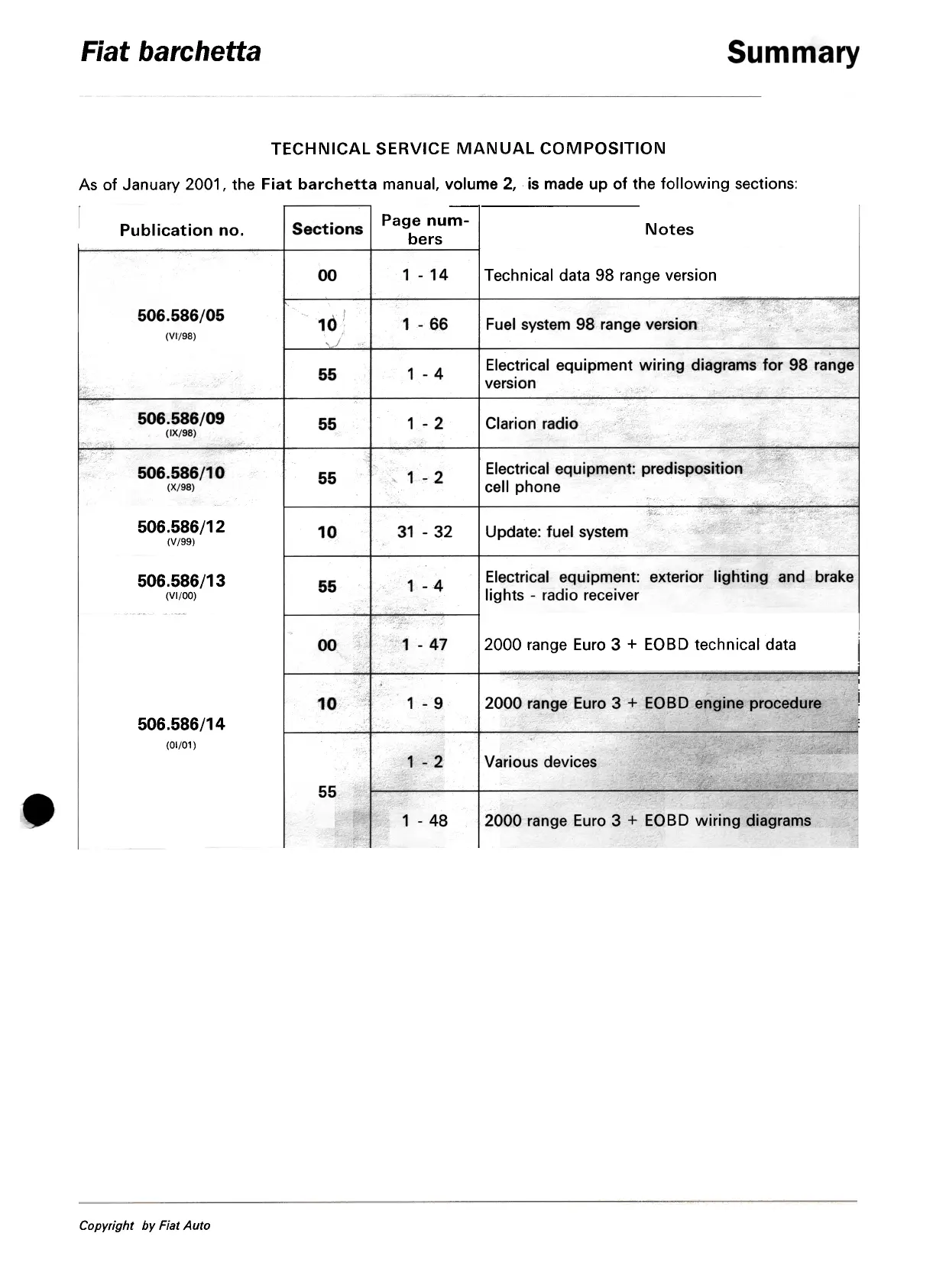 Fiat barchetta

Summary

TECHNICAL SERVICE MANUAL COMPOSITION

As of January 2001, the Fiat barchetta manual, volume 2, is made up of the following sections:

| Publication no. | Sections | Page numbers | Notes |
|---|---|---|---|
| 506.586/05 (VI/98) | 00 | 1 - 14 | Technical data 98 range version |
| | 10 | 1 - 66 | Fuel system 98 range version |
| | 55 | 1 - 4 | Electrical equipment wiring diagrams for 98 range version |
| 506.586/09 (IX/98) | 55 | 1 - 2 | Clarion radio |
| 506.586/10 (X/98) | 55 | 1 - 2 | Electrical equipment: predisposition cell phone |
| 506.586/12 (V/99) | 10 | 31 - 32 | Update: fuel system |
| 506.586/13 (VI/00) | 55 | 1 - 4 | Electrical equipment: exterior lighting and brake lights - radio receiver |
| 506.586/14 (01/01) | 00 | 1 - 47 | 2000 range Euro 3 + EOBD technical data |
| | 10 | 1 - 9 | 2000 range Euro 3 + EOBD engine procedure |
| | 55 | 1 - 2 | Various devices |
| | | 1 - 48 | 2000 range Euro 3 + EOBD wiring diagrams |

Copyright by Fiat Auto